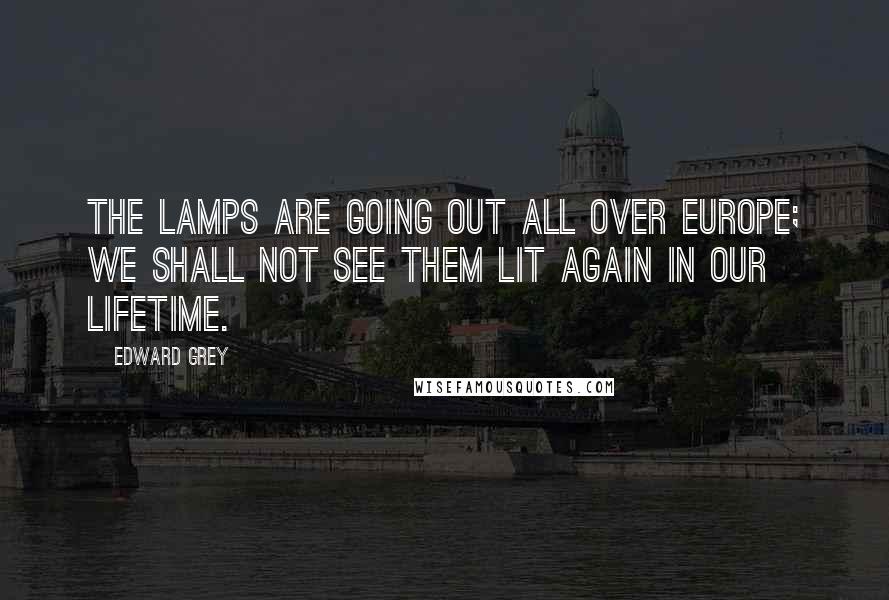 THE LAMPS ARE GOING OUT ALL OVER EUROPE; WE SHALL NOT SEE THEM LIT AGAIN IN OUR LIFETIME.

EDWARD GREY

WISEFAMOUSQUOTES.COM